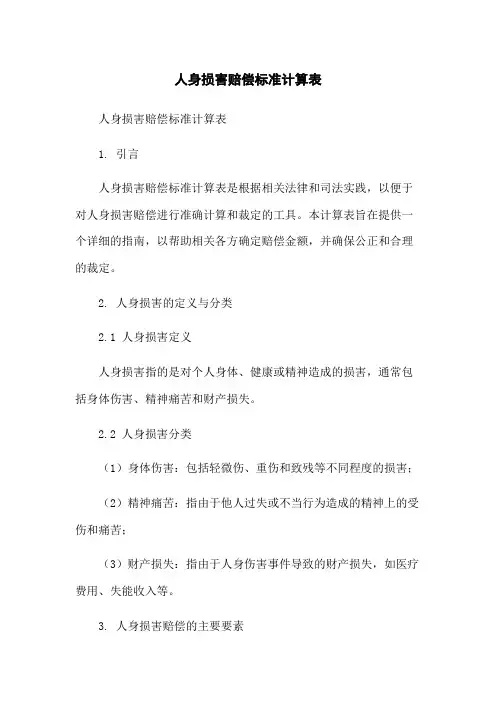 人身损害赔偿标准计算表

人身损害赔偿标准计算表

1. 引言

人身损害赔偿标准计算表是根据相关法律和司法实践，以便于对人身损害赔偿进行准确计算和裁定的工具。本计算表旨在提供一个详细的指南，以帮助相关各方确定赔偿金额，并确保公正和合理的裁定。

2. 人身损害的定义与分类

2.1 人身损害定义

人身损害指的是对个人身体、健康或精神造成的损害，通常包括身体伤害、精神痛苦和财产损失。

2.2 人身损害分类

（1）身体伤害：包括轻微伤、重伤和致残等不同程度的损害；

（2）精神痛苦：指由于他人过失或不当行为造成的精神上的受伤和痛苦；

（3）财产损失：指由于人身伤害事件导致的财产损失，如医疗费用、失能收入等。

3. 人身损害赔偿的主要要素